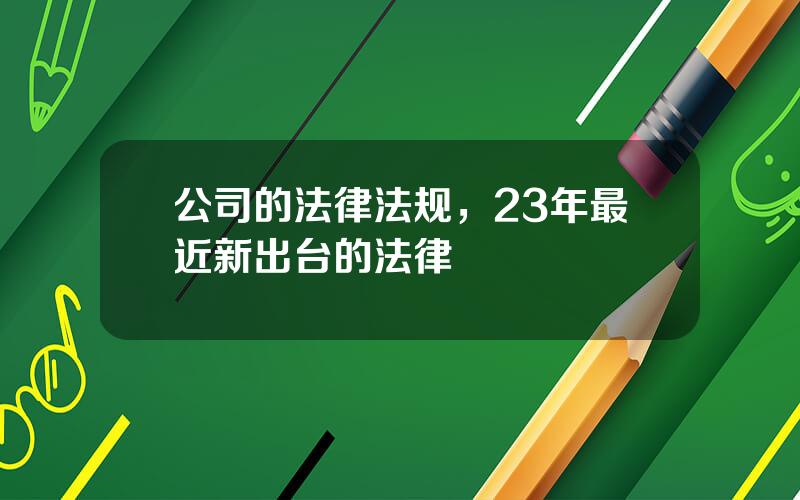 公司的法律法规，23年最近新出台的法律